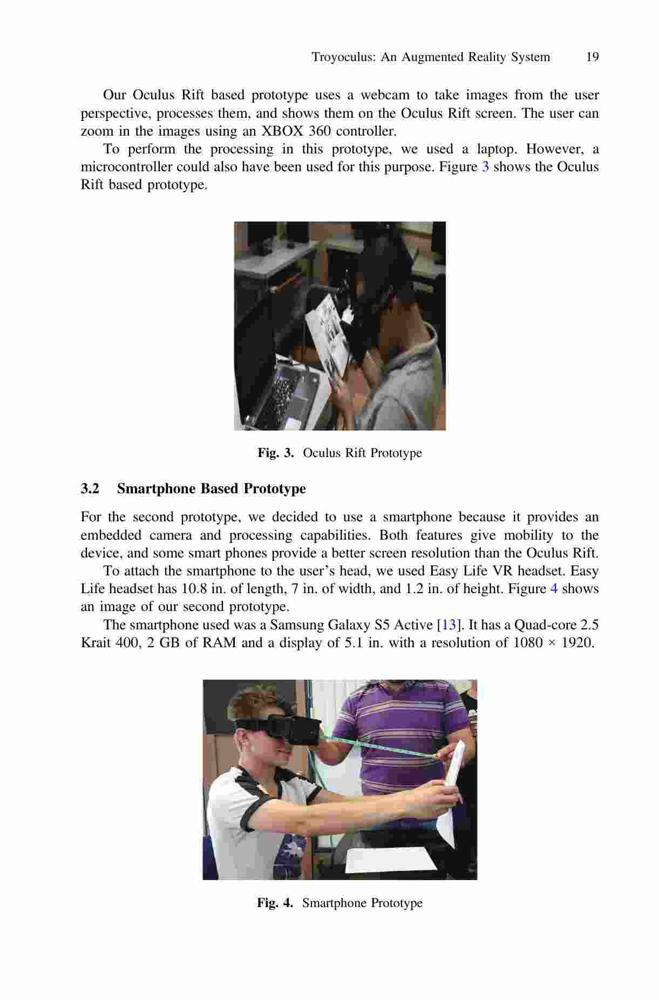 Troyoculus: An Augmented Reality System 19

Our Oculus Rift based prototype uses a webcam to take images from the user perspective, processes them, and shows them on the Oculus Rift screen. The user can zoom in the images using an XBOX 360 controller.

To perform the processing in this prototype, we used a laptop. However, a microcontroller could also have been used for this purpose. Figure 3 shows the Oculus Rift based prototype.

Fig. 3. Oculus Rift Prototype

3.2 Smartphone Based Prototype

For the second prototype, we decided to use a smartphone because it provides an embedded camera and processing capabilities. Both features give mobility to the device, and some smart phones provide a better screen resolution than the Oculus Rift.

To attach the smartphone to the user's head, we used Easy Life VR headset. Easy Life headset has 10.8 in. of length, 7 in. of width, and 1.2 in. of height. Figure 4 shows an image of our second prototype.

The smartphone used was a Samsung Galaxy S5 Active [13]. It has a Quad-core 2.5 Krait 400, 2 GB of RAM and a display of 5.1 in. with a resolution of 1080 × 1920.

Fig. 4. Smartphone Prototype